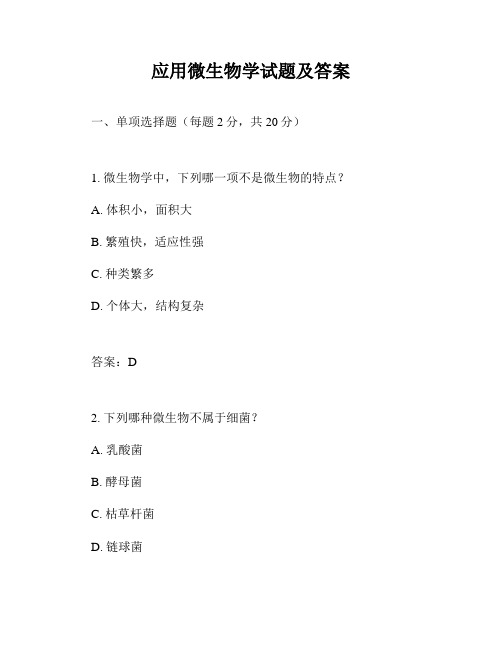 应用微生物学试题及答案

一、单项选择题（每题 2 分，共 20 分）

1. 微生物学中，下列哪一项不是微生物的特点？

A. 体积小，面积大

B. 繁殖快，适应性强

C. 种类繁多

D. 个体大，结构复杂

答案：D

2. 下列哪种微生物不属于细菌？

A. 乳酸菌

B. 酵母菌

C. 枯草杆菌

D. 链球菌